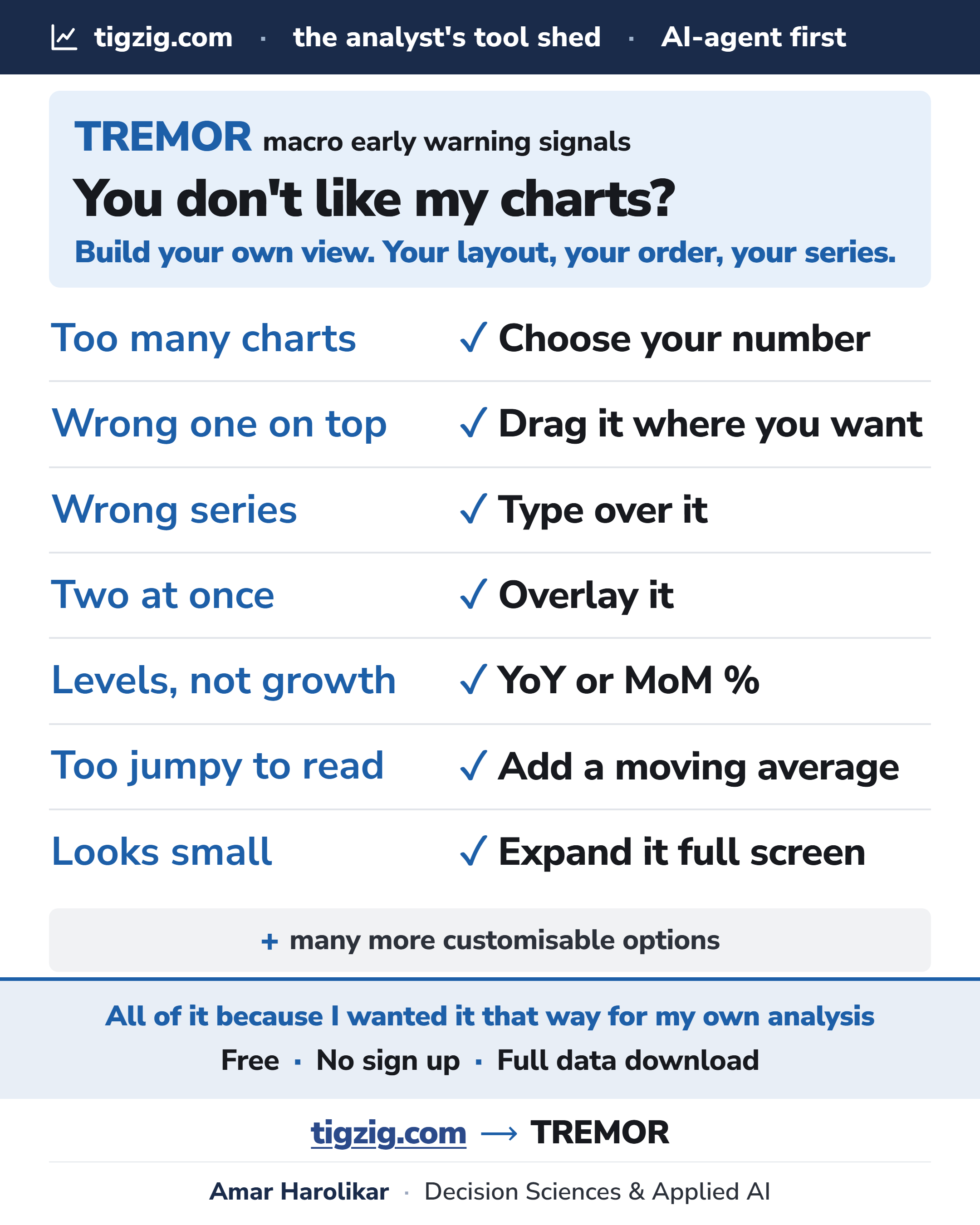 tigzig.com · the analyst's tool shed · AI-agent first

TREMOR macro early warning signals

You don't like my charts?

Build your own view. Your layout, your order, your series.

| | |
|---|---|
| Too many charts | ✓ Choose your number |
| Wrong one on top | ✓ Drag it where you want |
| Wrong series | ✓ Type over it |
| Two at once | ✓ Overlay it |
| Levels, not growth | ✓ YoY or MoM % |
| Too jumpy to read | ✓ Add a moving average |
| Looks small | ✓ Expand it full screen |

+ many more customisable options

All of it because I wanted it that way for my own analysis

Free · No sign up · Full data download

tigzig.com ⟶ TREMOR

Amar Harolikar · Decision Sciences & Applied AI